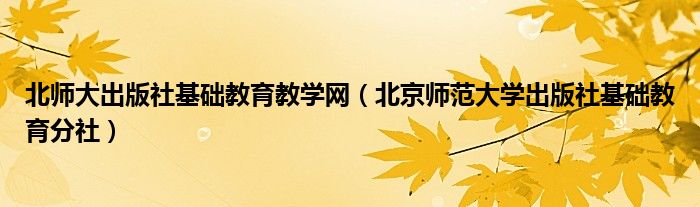 北师大出版社基础教育教学网（北京师范大学出版社基础教育分社）